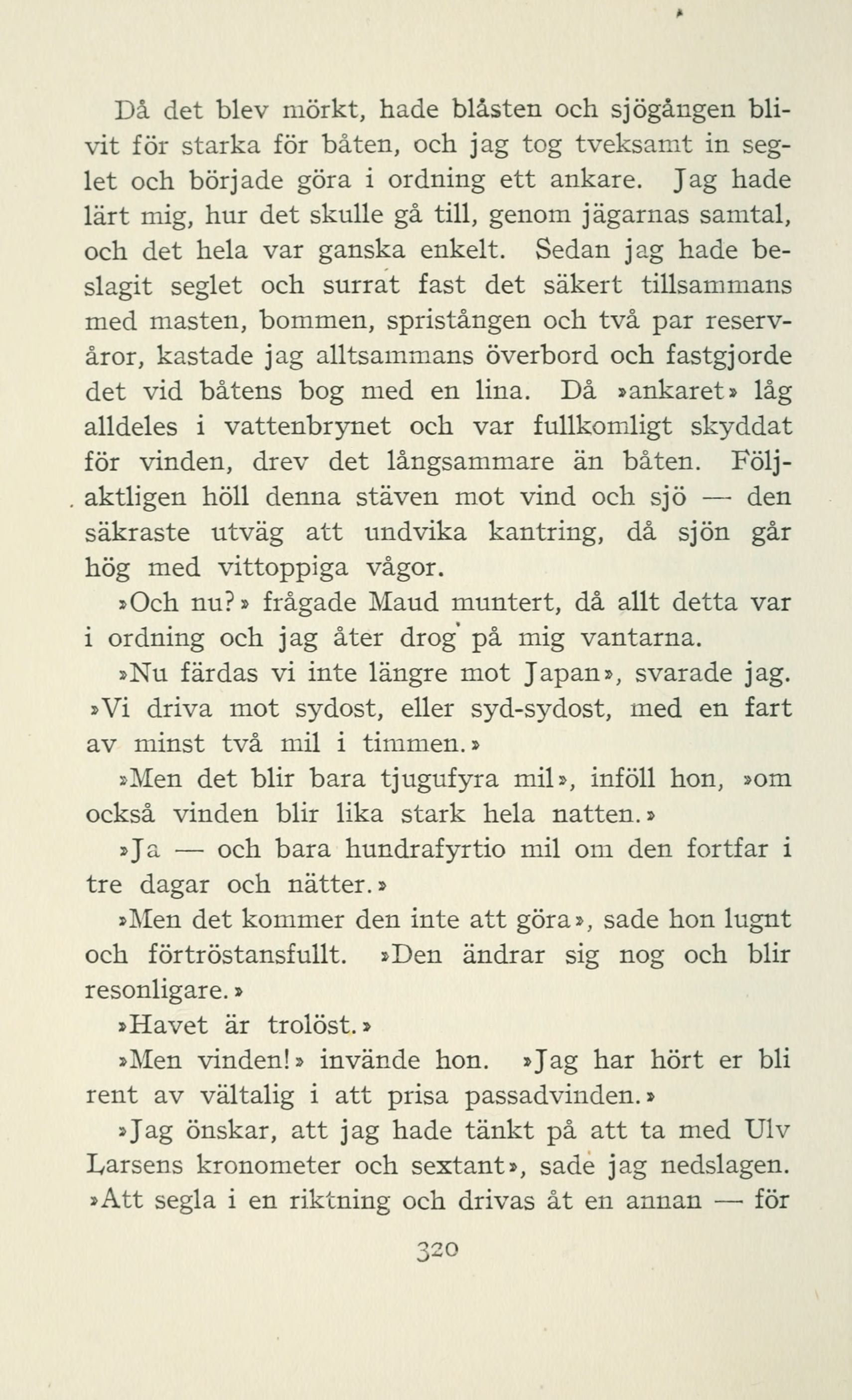 Då det blev mörkt, hade blåsten och sjögången blivit för starka för båten, och jag tog tveksamt in seglet och började göra i ordning ett ankare. Jag hade lärt mig, hur det skulle gå till, genom jägarnas samtal, och det hela var ganska enkelt. Sedan jag hade beslagit seglet och surrat fast det säkert tillsammans med masten, bommen, spristången och två par reservåror, kastade jag alltsammans överbord och fastgjorde det vid båtens bog med en lina. Då »ankaret» låg alldeles i vattenbrynet och var fullkomligt skyddat för vinden, drev det långsammare än båten. Följaktligen höll denna stäven mot vind och sjö — den säkraste utväg att undvika kantring, då sjön går hög med vittoppiga vågor.

»Och nu?» frågade Maud muntert, då allt detta var i ordning och jag åter drog på mig vantarna.

»Nu färdas vi inte längre mot Japan», svarade jag. »Vi driva mot sydost, eller syd-sydost, med en fart av minst två mil i timmen.»

»Men det blir bara tjugufyra mil», inföll hon, »om också vinden blir lika stark hela natten.»

»Ja — och bara hundrafyrtio mil om den fortfar i tre dagar och nätter.»

»Men det kommer den inte att göra», sade hon lugnt och förtröstansfullt. »Den ändrar sig nog och blir resonligare.»

»Havet är trolöst.»

»Men vinden!» invände hon. »Jag har hört er bli rent av vältalig i att prisa passadvinden.»

»Jag önskar, att jag hade tänkt på att ta med Ulv Larsens kronometer och sextant», sade jag nedslagen. »Att segla i en riktning och drivas åt en annan — för

320